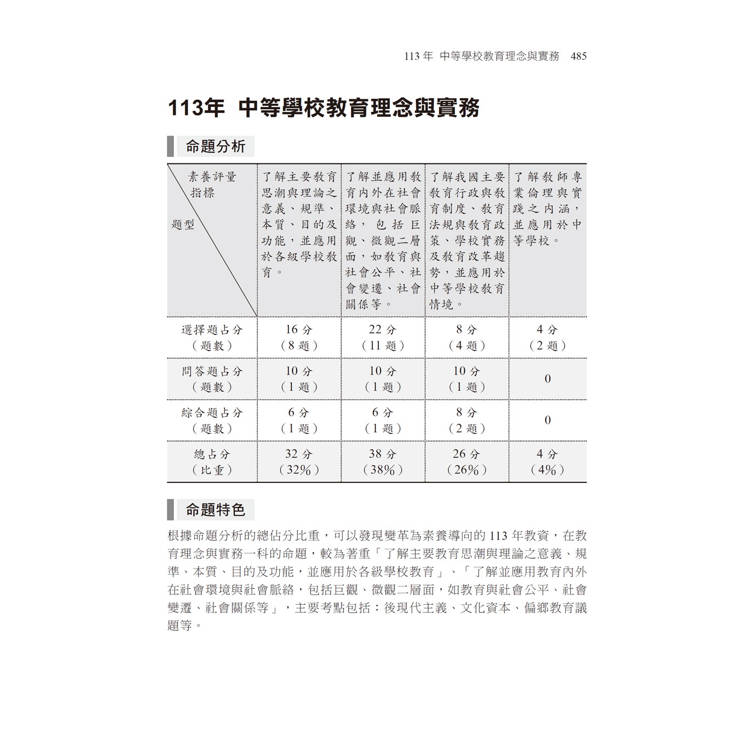 113年 中等學校教育理念與實務 485

113年 中等學校教育理念與實務

命題分析

| 素養評量指標 題型 | 了解主要教育思潮與理論之意義、規準、本質、目的及功能，並應用於各級學校教育。 | 了解並應用教育內外在社會環境與社會脈絡，包括巨觀、微觀二層面，如教育與社會公平、社會變遷、社會關係等。 | 了解我國主要教育行政與教育制度、教育法規與教育政策、學校實務及教育改革趨勢，並應用於中等學校教育情境。 | 了解教師專業倫理與實踐之內涵，並應用於中等學校。 |
|---|---|---|---|---|
| 選擇題占分（題數） | 16分（8題） | 22分（11題） | 8分（4題） | 4分（2題） |
| 問答題占分（題數） | 10分（1題） | 10分（1題） | 10分（1題） | 0 |
| 綜合題占分（題數） | 6分（1題） | 6分（1題） | 8分（2題） | 0 |
| 總占分（比重） | 32分（32%） | 38分（38%） | 26分（26%） | 4分（4%） |

命題特色

根據命題分析的總佔分比重，可以發現變革為素養導向的113年教資，在教育理念與實務一科的命題，較為著重「了解主要教育思潮與理論之意義、規準、本質、目的及功能，並應用於各級學校教育」、「了解並應用教育內外在社會環境與社會脈絡，包括巨觀、微觀二層面，如教育與社會公平、社會變遷、社會關係等」，主要考點包括：後現代主義、文化資本、偏鄉教育議題等。